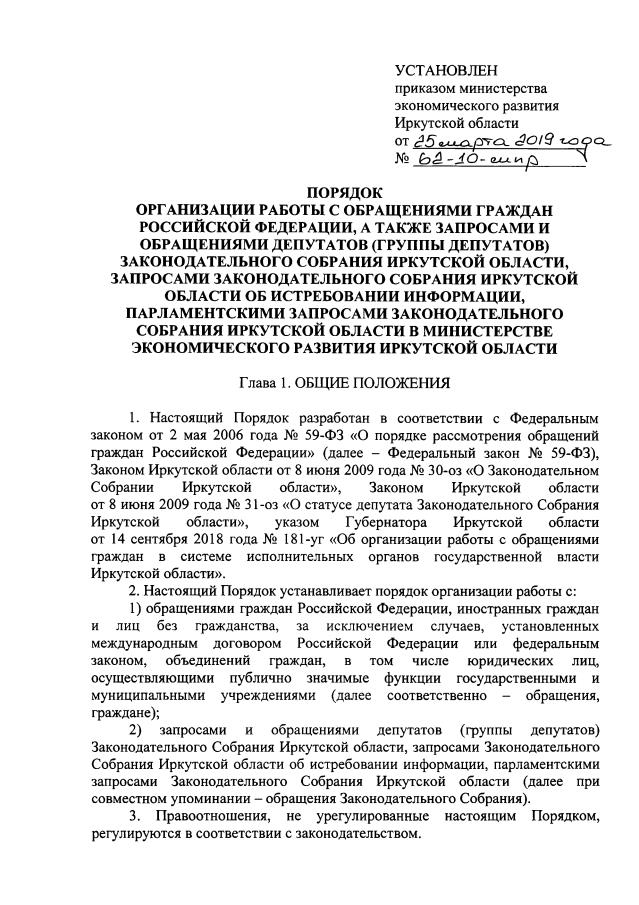 УСТАНОВЛЕН
приказом министерства экономического развития Иркутской области
от 25 марта 2019 года
№ 62-10-мпр

ПОРЯДОК
ОРГАНИЗАЦИИ РАБОТЫ С ОБРАЩЕНИЯМИ ГРАЖДАН РОССИЙСКОЙ ФЕДЕРАЦИИ, А ТАКЖЕ ЗАПРОСАМИ И ОБРАЩЕНИЯМИ ДЕПУТАТОВ (ГРУППЫ ДЕПУТАТОВ) ЗАКОНОДАТЕЛЬНОГО СОБРАНИЯ ИРКУТСКОЙ ОБЛАСТИ, ЗАПРОСАМИ ЗАКОНОДАТЕЛЬНОГО СОБРАНИЯ ИРКУТСКОЙ ОБЛАСТИ ОБ ИСТРЕБОВАНИИ ИНФОРМАЦИИ, ПАРЛАМЕНТСКИМИ ЗАПРОСАМИ ЗАКОНОДАТЕЛЬНОГО СОБРАНИЯ ИРКУТСКОЙ ОБЛАСТИ В МИНИСТЕРСТВЕ ЭКОНОМИЧЕСКОГО РАЗВИТИЯ ИРКУТСКОЙ ОБЛАСТИ

Глава 1. ОБЩИЕ ПОЛОЖЕНИЯ

1. Настоящий Порядок разработан в соответствии с Федеральным законом от 2 мая 2006 года № 59-ФЗ «О порядке рассмотрения обращений граждан Российской Федерации» (далее – Федеральный закон № 59-ФЗ), Законом Иркутской области от 8 июня 2009 года № 30-оз «О Законодательном Собрании Иркутской области», Законом Иркутской области от 8 июня 2009 года № 31-оз «О статусе депутата Законодательного Собрания Иркутской области», указом Губернатора Иркутской области от 14 сентября 2018 года № 181-уг «Об организации работы с обращениями граждан в системе исполнительных органов государственной власти Иркутской области».

2. Настоящий Порядок устанавливает порядок организации работы с:

1) обращениями граждан Российской Федерации, иностранных граждан и лиц без гражданства, за исключением случаев, установленных международным договором Российской Федерации или федеральным законом, объединений граждан, в том числе юридических лиц, осуществляющими публично значимые функции государственными и муниципальными учреждениями (далее соответственно – обращения, граждане);

2) запросами и обращениями депутатов (группы депутатов) Законодательного Собрания Иркутской области, запросами Законодательного Собрания Иркутской области об истребовании информации, парламентскими запросами Законодательного Собрания Иркутской области (далее при совместном упоминании – обращения Законодательного Собрания).

3. Правоотношения, не урегулированные настоящим Порядком, регулируются в соответствии с законодательством.